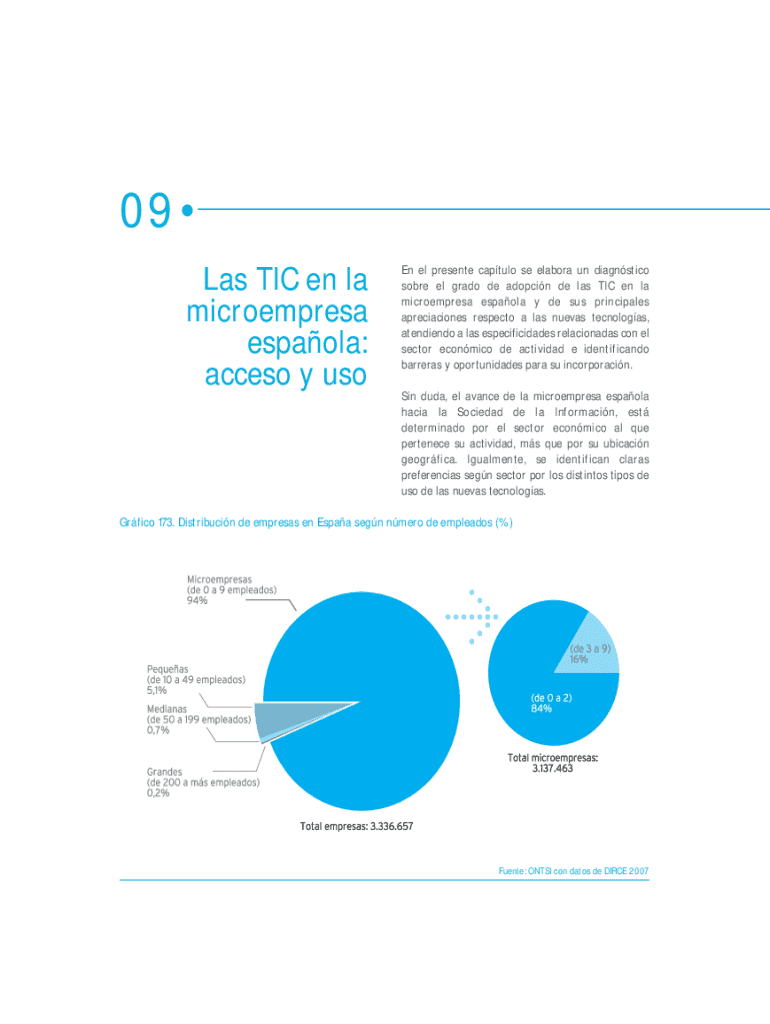 09

Las TIC en la microempresa española: acceso y uso

En el presente capítulo se elabora un diagnóstico sobre el grado de adopción de las TIC en la microempresa española y de sus principales apreciaciones respecto a las nuevas tecnologías, atendiendo a las especificidades relacionadas con el sector económico de actividad e identificando barreras y oportunidades para su incorporación.

Sin duda, el avance de la microempresa española hacia la Sociedad de la Información, está determinado por el sector económico al que pertenece su actividad, más que por su ubicación geográfica. Igualmente, se identifican claras preferencias según sector por los distintos tipos de uso de las nuevas tecnologías.

Gráfico 173. Distribución de empresas en España según número de empleados (%)

Microempresas (de 0 a 9 empleados) 94%

Pequeñas (de 10 a 49 empleados) 5,1%

Medianas (de 50 a 199 empleados) 0,7%

Grandes (de 200 a más empleados) 0,2%

Total empresas: 3.336.657

(de 3 a 9) 16%

(de 0 a 2) 84%

Total microempresas: 3.137.463

Fuente: ONTSI con datos de DIRCE 2007